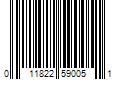 0 11822 59005 1